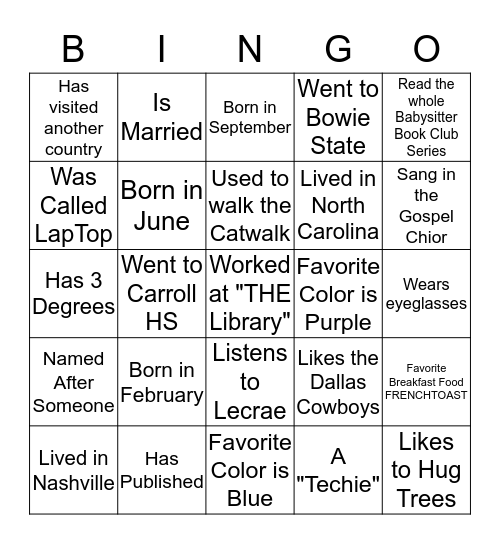 | B | I | N | G | O |
|---|---|---|---|---|
| Has visited another country | Is Married | Born in September | Went to Bowie State | Read the whole Babysitter Book Club Series |
| Was Called LapTop | Born in June | Used to walk the Catwalk | Lived in North Carolina | Sang in the Gospel Chior |
| Has 3 Degrees | Went to Carroll HS | Worked at "THE Library" | Favorite Color is Purple | Wears eyeglasses |
| Named After Someone | Born in February | Listens to Lecrae | Likes the Dallas Cowboys | Favorite Breakfast Food FRENCHTOAST |
| Lived in Nashville | Has Published | Favorite Color is Blue | A "Techie" | Likes to Hug Trees |